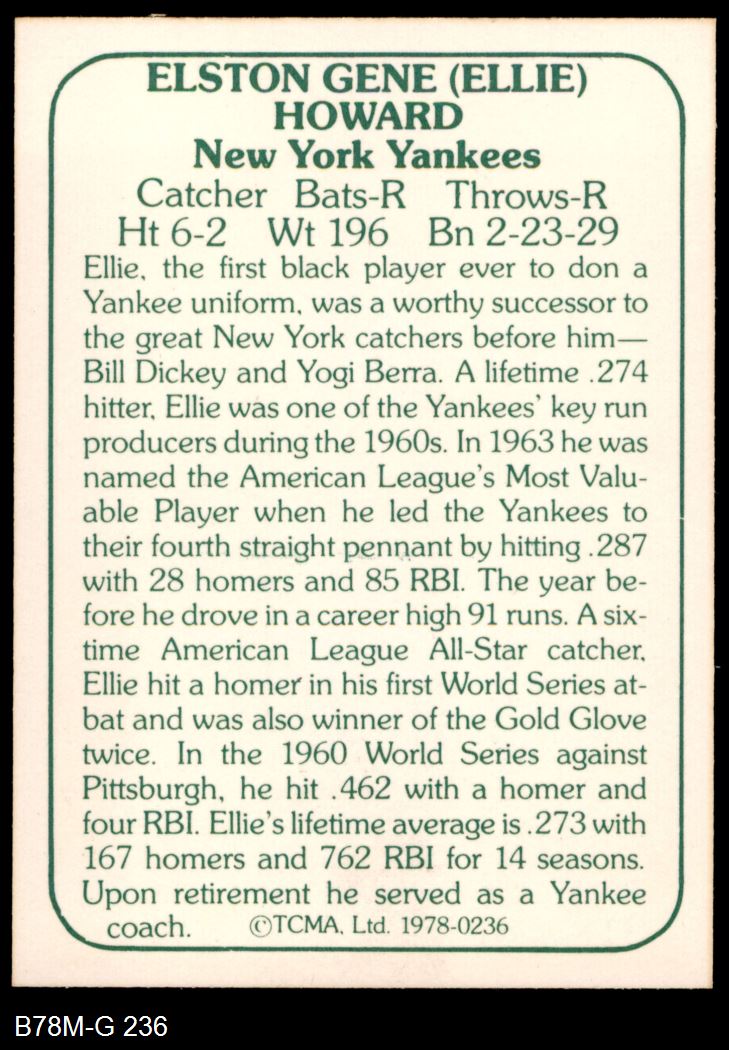 ELSTON GENE (ELLIE) HOWARD

New York Yankees

Catcher Bats-R Throws-R
Ht 6-2 Wt 196 Bn 2-23-29

Ellie, the first black player ever to don a Yankee uniform, was a worthy successor to the great New York catchers before him—Bill Dickey and Yogi Berra. A lifetime .274 hitter, Ellie was one of the Yankees' key run producers during the 1960s. In 1963 he was named the American League's Most Valuable Player when he led the Yankees to their fourth straight pennant by hitting .287 with 28 homers and 85 RBI. The year before he drove in a career high 91 runs. A six-time American League All-Star catcher, Ellie hit a homer in his first World Series at-bat and was also winner of the Gold Glove twice. In the 1960 World Series against Pittsburgh, he hit .462 with a homer and four RBI. Ellie's lifetime average is .273 with 167 homers and 762 RBI for 14 seasons. Upon retirement he served as a Yankee coach. ©TCMA, Ltd. 1978-0236

B78M-G 236